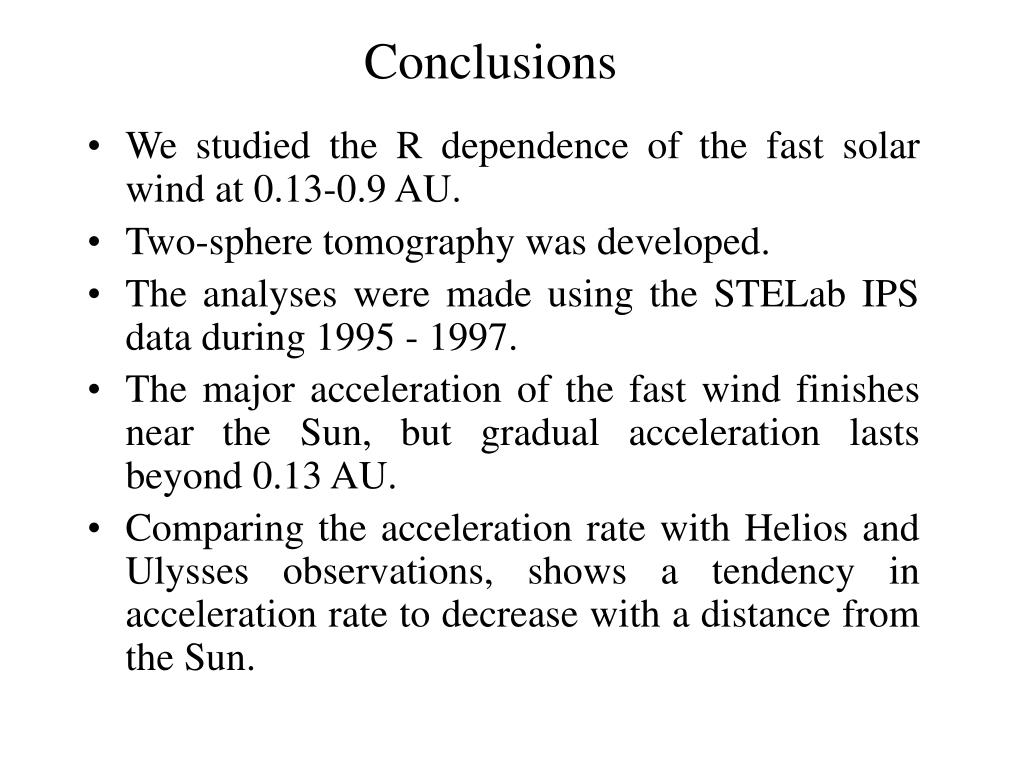 Conclusions

• We studied the R dependence of the fast solar wind at 0.13-0.9 AU.
• Two-sphere tomography was developed.
• The analyses were made using the STELab IPS data during 1995 - 1997.
• The major acceleration of the fast wind finishes near the Sun, but gradual acceleration lasts beyond 0.13 AU.
• Comparing the acceleration rate with Helios and Ulysses observations, shows a tendency in acceleration rate to decrease with a distance from the Sun.